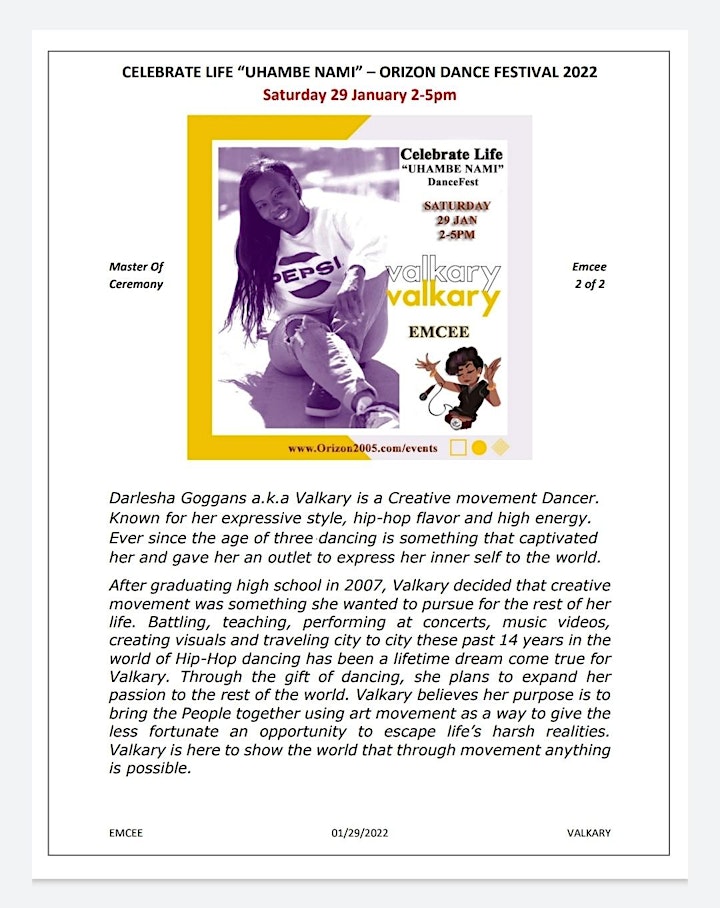 CELEBRATE LIFE "UHAMBE NAMI" – ORIZON DANCE FESTIVAL 2022
Saturday 29 January 2-5pm

Master Of Ceremony

Celebrate Life
"UHAMBE NAMI"
DanceFest
SATURDAY
29 JAN
2-5PM

PEPSI

valkary
valkary
EMCEE

www.Orizon2005.com/events

Emcee
2 of 2

Darlesha Goggans a.k.a Valkary is a Creative movement Dancer. Known for her expressive style, hip-hop flavor and high energy. Ever since the age of three dancing is something that captivated her and gave her an outlet to express her inner self to the world.

After graduating high school in 2007, Valkary decided that creative movement was something she wanted to pursue for the rest of her life. Battling, teaching, performing at concerts, music videos, creating visuals and traveling city to city these past 14 years in the world of Hip-Hop dancing has been a lifetime dream come true for Valkary. Through the gift of dancing, she plans to expand her passion to the rest of the world. Valkary believes her purpose is to bring the People together using art movement as a way to give the less fortunate an opportunity to escape life's harsh realities. Valkary is here to show the world that through movement anything is possible.

EMCEE 01/29/2022 VALKARY